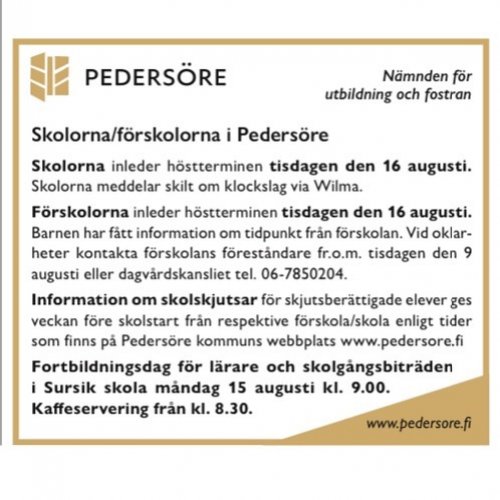 PEDERSÖRE

Nämnden för utbildning och fostran

Skolorna/förskolorna i Pedersöre

Skolorna inleder höstterminen tisdagen den 16 augusti. Skolorna meddelar skilt om klockslag via Wilma.

Förskolorna inleder höstterminen tisdagen den 16 augusti. Barnen har fått information om tidpunkt från förskolan. Vid oklarheter kontakta förskolans föreståndare fr.o.m. tisdagen den 9 augusti eller dagvårdskansliet tel. 06-7850204.

Information om skolskjutsar för skjutsberättigade elever ges veckan före skolstart från respektive förskola/skola enligt tider som finns på Pedersöre kommuns webbplats www.pedersore.fi

Fortbildningsdag för lärare och skolgångsbiträden i Sursik skola måndag 15 augusti kl. 9.00. Kaffeservering från kl. 8.30.

www.pedersore.fi